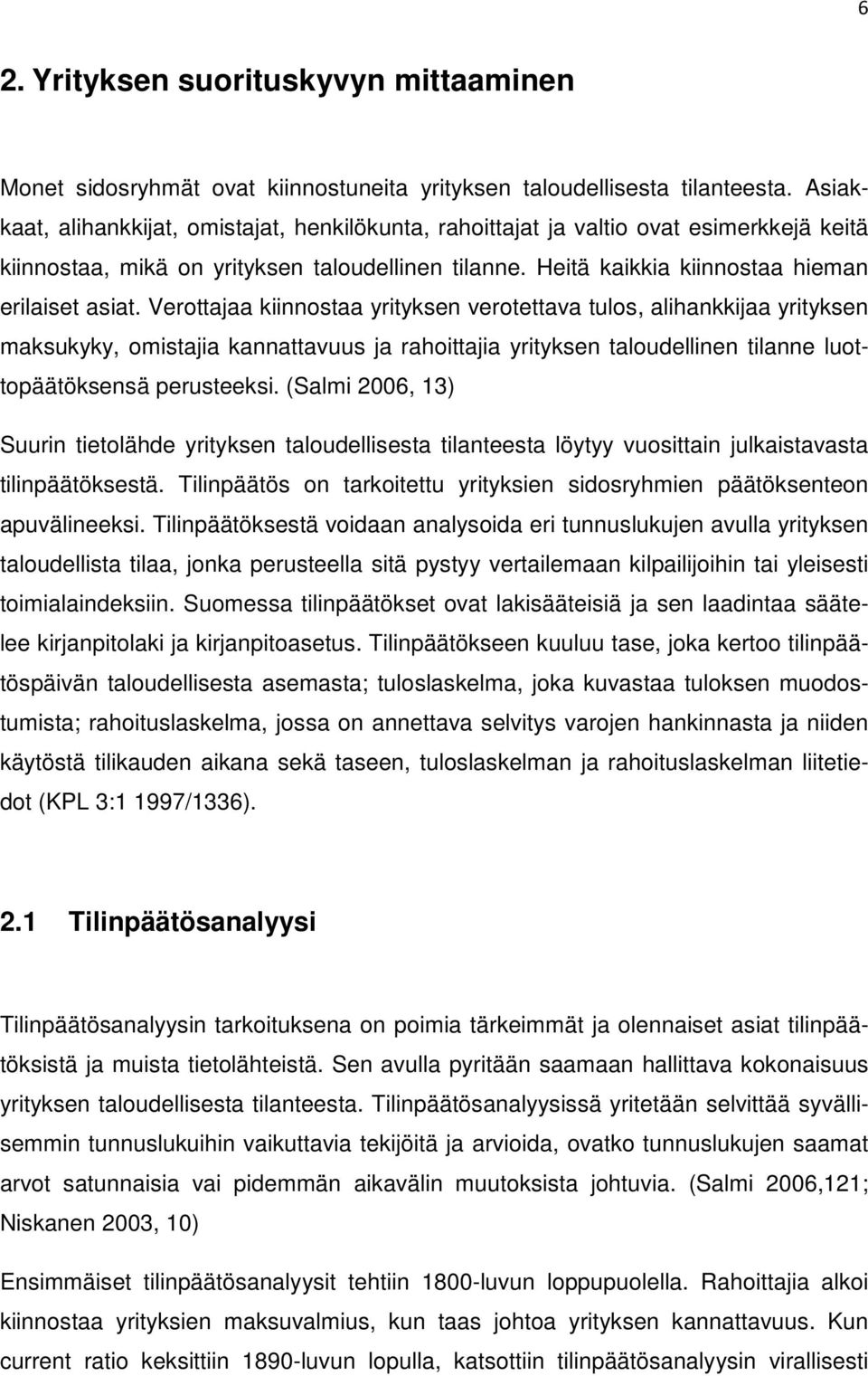 6

2. Yrityksen suorituskyvyn mittaaminen

Monet sidosryhmät ovat kiinnostuneita yrityksen taloudellisesta tilanteesta. Asiakkaat, alihankkijat, omistajat, henkilökunta, rahoittajat ja valtio ovat esimerkkejä keitä kiinnostaa, mikä on yrityksen taloudellinen tilanne. Heitä kaikkia kiinnostaa hieman erilaiset asiat. Verottajaa kiinnostaa yrityksen verotettava tulos, alihankkijaa yrityksen maksukyky, omistajia kannattavuus ja rahoittajia yrityksen taloudellinen tilanne luottopäätöksensä perusteeksi. (Salmi 2006, 13)

Suurin tietolähde yrityksen taloudellisesta tilanteesta löytyy vuosittain julkaistavasta tilinpäätöksestä. Tilinpäätös on tarkoitettu yrityksien sidosryhmien päätöksenteon apuvälineeksi. Tilinpäätöksestä voidaan analysoida eri tunnuslukujen avulla yrityksen taloudellista tilaa, jonka perusteella sitä pystyy vertailemaan kilpailijoihin tai yleisesti toimialaindeksiin. Suomessa tilinpäätökset ovat lakisääteisiä ja sen laadintaa säätelee kirjanpitolaki ja kirjanpitoasetus. Tilinpäätökseen kuuluu tase, joka kertoo tilinpäätöspäivän taloudellisesta asemasta; tuloslaskelma, joka kuvastaa tuloksen muodostumista; rahoituslaskelma, jossa on annettava selvitys varojen hankinnasta ja niiden käytöstä tilikauden aikana sekä taseen, tuloslaskelman ja rahoituslaskelman liitetiedot (KPL 3:1 1997/1336).

2.1 Tilinpäätösanalyysi

Tilinpäätösanalyysin tarkoituksena on poimia tärkeimmät ja olennaiset asiat tilinpäätöksistä ja muista tietolähteistä. Sen avulla pyritään saamaan hallittava kokonaisuus yrityksen taloudellisesta tilanteesta. Tilinpäätösanalyysissä yritetään selvittää syvällisemmin tunnuslukuihin vaikuttavia tekijöitä ja arvioida, ovatko tunnuslukujen saamat arvot satunnaisia vai pidemmän aikavälin muutoksista johtuvia. (Salmi 2006,121; Niskanen 2003, 10)

Ensimmäiset tilinpäätösanalyysit tehtiin 1800-luvun loppupuolella. Rahoittajia alkoi kiinnostaa yrityksien maksuvalmius, kun taas johtoa yrityksen kannattavuus. Kun current ratio keksittiin 1890-luvun lopulla, katsottiin tilinpäätösanalyysin virallisesti